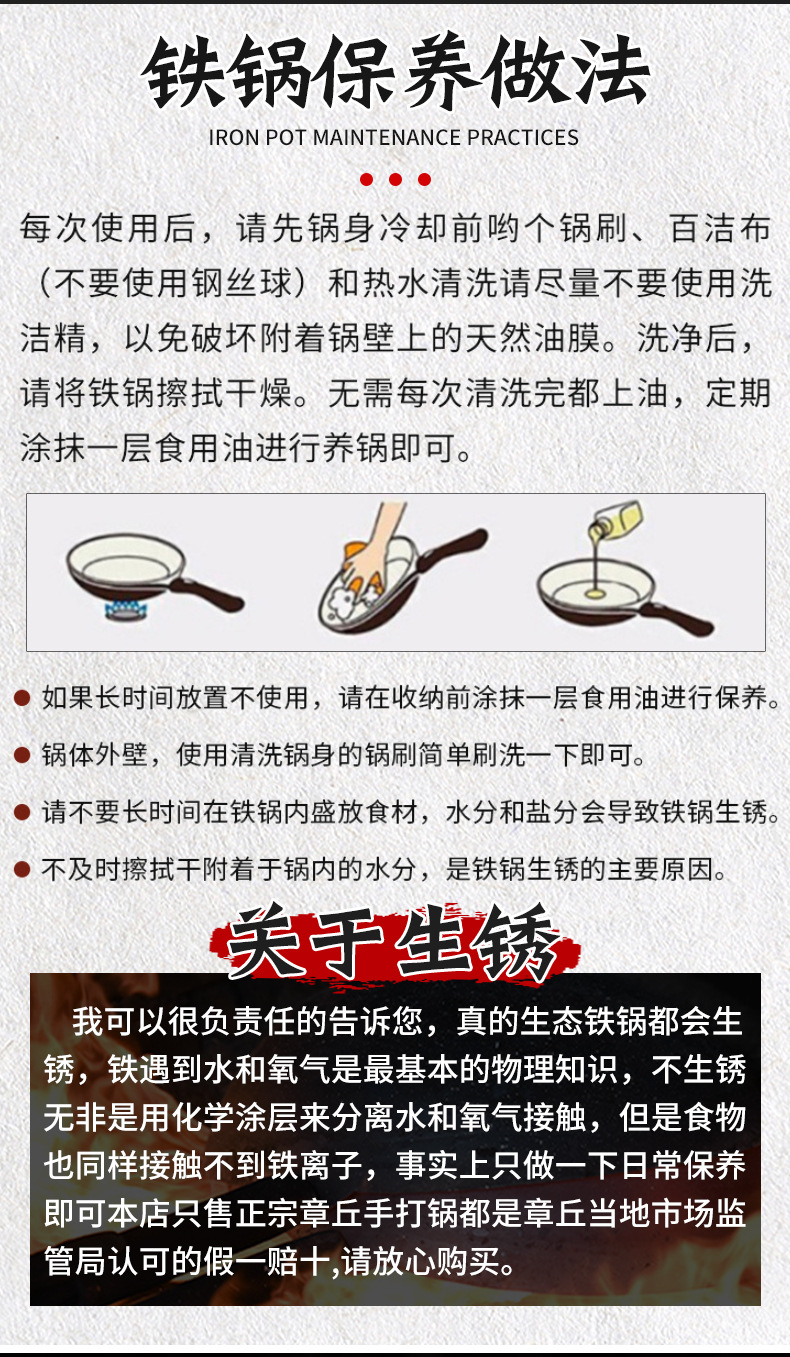 铁锅保养做法

IRON POT MAINTENANCE PRACTICES

每次使用后，请先锅身冷却前哟个锅刷、百洁布（不要使用钢丝球）和热水清洗请尽量不要使用洗洁精，以免破坏附着锅壁上的天然油膜。洗净后，请将铁锅擦拭干燥。无需每次清洗完都上油，定期涂抹一层食用油进行养锅即可。

• 如果长时间放置不使用，请在收纳前涂抹一层食用油进行保养。

• 锅体外壁，使用清洗锅身的锅刷简单刷洗一下即可。

• 请不要长时间在铁锅内盛放食材，水分和盐分会导致铁锅生锈。

• 不及时擦拭干附着于锅内的水分，是铁锅生锈的主要原因。

关于生锈

我可以很负责任的告诉您，真的生态铁锅都会生锈，铁遇到水和氧气是最基本的物理知识，不生锈无非是用化学涂层来分离水和氧气接触，但是食物也同样接触不到铁离子，事实上只做一下日常保养即可本店只售正宗章丘手打锅都是章丘当地市场监管局认可的假一赔十,请放心购买。